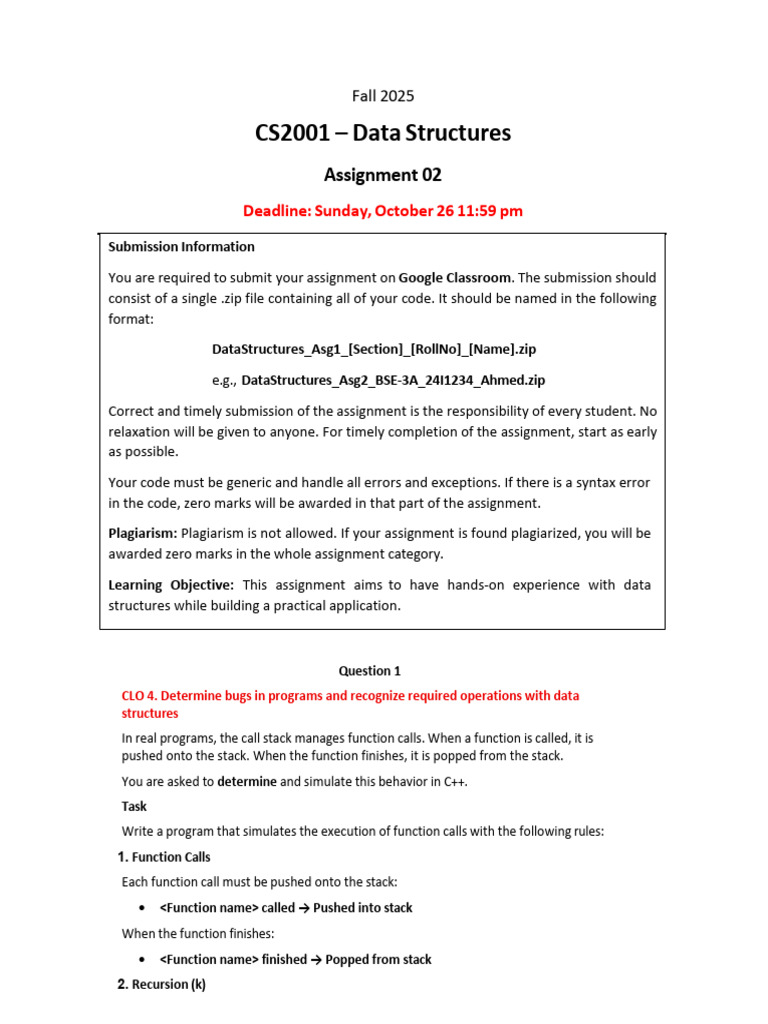 Fall 2025

CS2001 – Data Structures

Assignment 02

Deadline: Sunday, October 26 11:59 pm

Submission Information

You are required to submit your assignment on Google Classroom. The submission should consist of a single .zip file containing all of your code. It should be named in the following format:

DataStructures_Asg1_[Section]_[RollNo]_[Name].zip

e.g., DataStructures_Asg2_BSE-3A_24I1234_Ahmed.zip

Correct and timely submission of the assignment is the responsibility of every student. No relaxation will be given to anyone. For timely completion of the assignment, start as early as possible.

Your code must be generic and handle all errors and exceptions. If there is a syntax error in the code, zero marks will be awarded in that part of the assignment.

Plagiarism: Plagiarism is not allowed. If your assignment is found plagiarized, you will be awarded zero marks in the whole assignment category.

Learning Objective: This assignment aims to have hands-on experience with data structures while building a practical application.

Question 1

CLO 4. Determine bugs in programs and recognize required operations with data structures

In real programs, the call stack manages function calls. When a function is called, it is pushed onto the stack. When the function finishes, it is popped from the stack.

You are asked to determine and simulate this behavior in C++.

Task

Write a program that simulates the execution of function calls with the following rules:

1. Function Calls

Each function call must be pushed onto the stack:

• <Function name> called → Pushed into stack

When the function finishes:

• <Function name> finished → Popped from stack

2. Recursion (k)